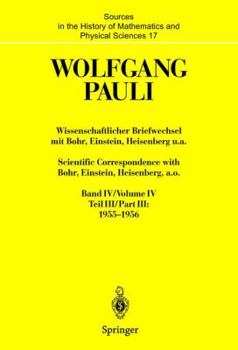 Sources in the History of Mathematics and Physical Sciences 17

WOLFGANG PAULI

Wissenschaftlicher Briefwechsel mit Bohr, Einstein, Heisenberg u.a.

Scientific Correspondence with Bohr, Einstein, Heisenberg, a.o.

Band IV/Volume IV
Teil III/Part III:
1955–1956

Springer